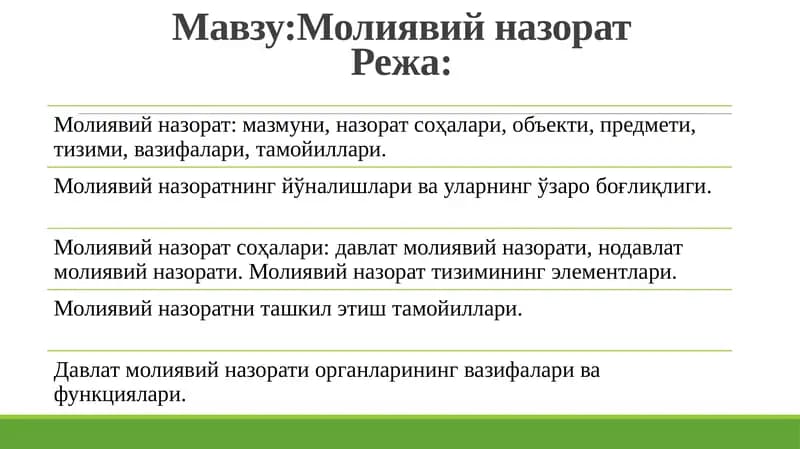 Мавзу:Молиявий назорат
Режа:

Молиявий назорат: мазмуни, назорат соҳалари, объекти, предмети, тизими, вазифалари, тамойиллари.

Молиявий назоратнинг йўналишлари ва уларнинг ўзаро боғлиқлиги.

Молиявий назорат соҳалари: давлат молиявий назорати, нодавлат молиявий назорати. Молиявий назорат тизимининг элементлари.

Молиявий назоратни ташкил этиш тамойиллари.

Давлат молиявий назорати органларининг вазифалари ва функциялари.